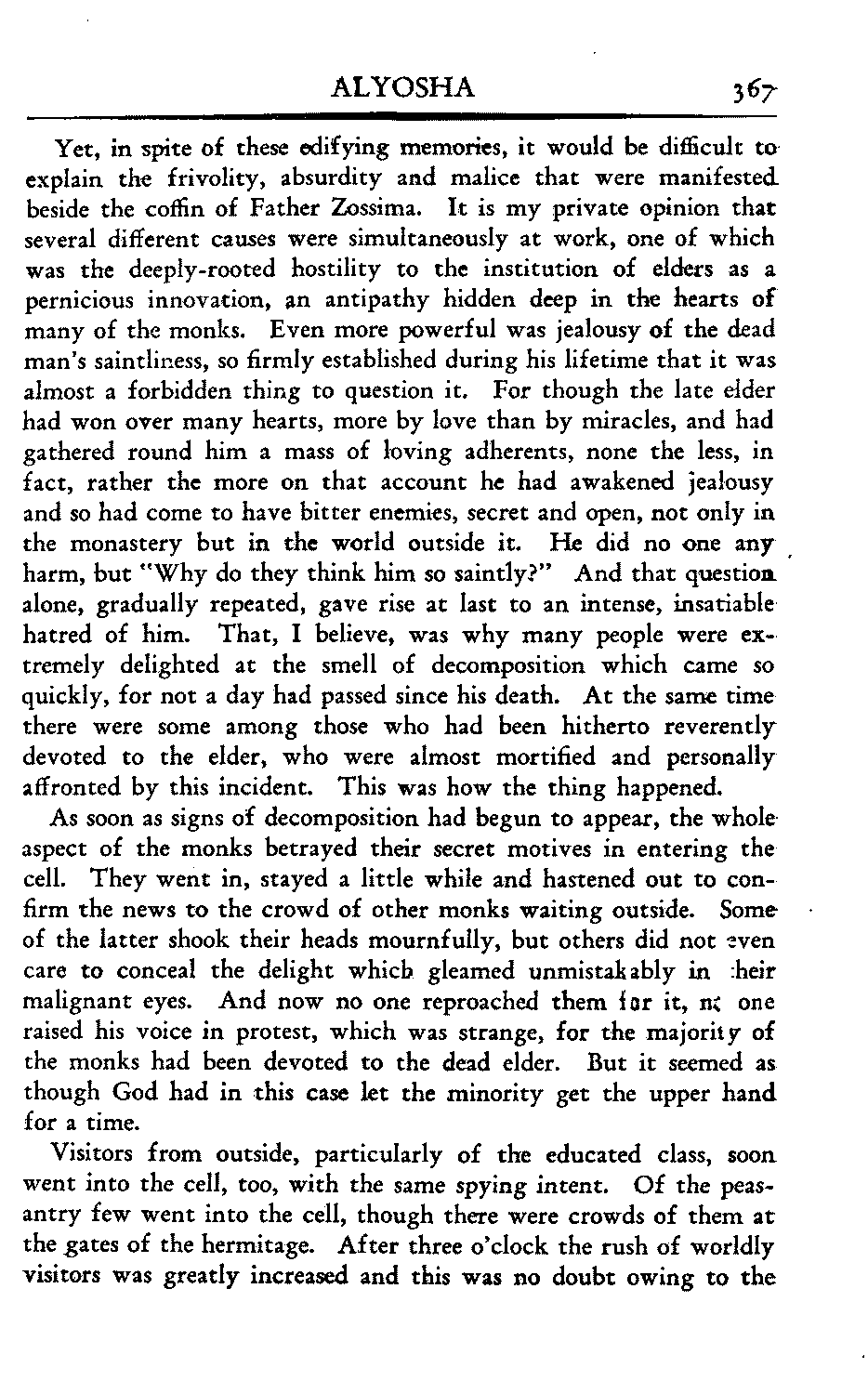 ALYOSHA 367

Yet, in spite of these edifying memories, it would be difficult to explain the frivolity, absurdity and malice that were manifested beside the coffin of Father Zossima. It is my private opinion that several different causes were simultaneously at work, one of which was the deeply-rooted hostility to the institution of elders as a pernicious innovation, an antipathy hidden deep in the hearts of many of the monks. Even more powerful was jealousy of the dead man's saintliness, so firmly established during his lifetime that it was almost a forbidden thing to question it. For though the late elder had won over many hearts, more by love than by miracles, and had gathered round him a mass of loving adherents, none the less, in fact, rather the more on that account he had awakened jealousy and so had come to have bitter enemies, secret and open, not only in the monastery but in the world outside it. He did no one any harm, but "Why do they think him so saintly?" And that question alone, gradually repeated, gave rise at last to an intense, insatiable hatred of him. That, I believe, was why many people were extremely delighted at the smell of decomposition which came so quickly, for not a day had passed since his death. At the same time there were some among those who had been hitherto reverently devoted to the elder, who were almost mortified and personally affronted by this incident. This was how the thing happened.

As soon as signs of decomposition had begun to appear, the whole aspect of the monks betrayed their secret motives in entering the cell. They went in, stayed a little while and hastened out to confirm the news to the crowd of other monks waiting outside. Some of the latter shook their heads mournfully, but others did not even care to conceal the delight which gleamed unmistakably in their malignant eyes. And now no one reproached them for it, no one raised his voice in protest, which was strange, for the majority of the monks had been devoted to the dead elder. But it seemed as though God had in this case let the minority get the upper hand for a time.

Visitors from outside, particularly of the educated class, soon went into the cell, too, with the same spying intent. Of the peasantry few went into the cell, though there were crowds of them at the gates of the hermitage. After three o'clock the rush of worldly visitors was greatly increased and this was no doubt owing to the